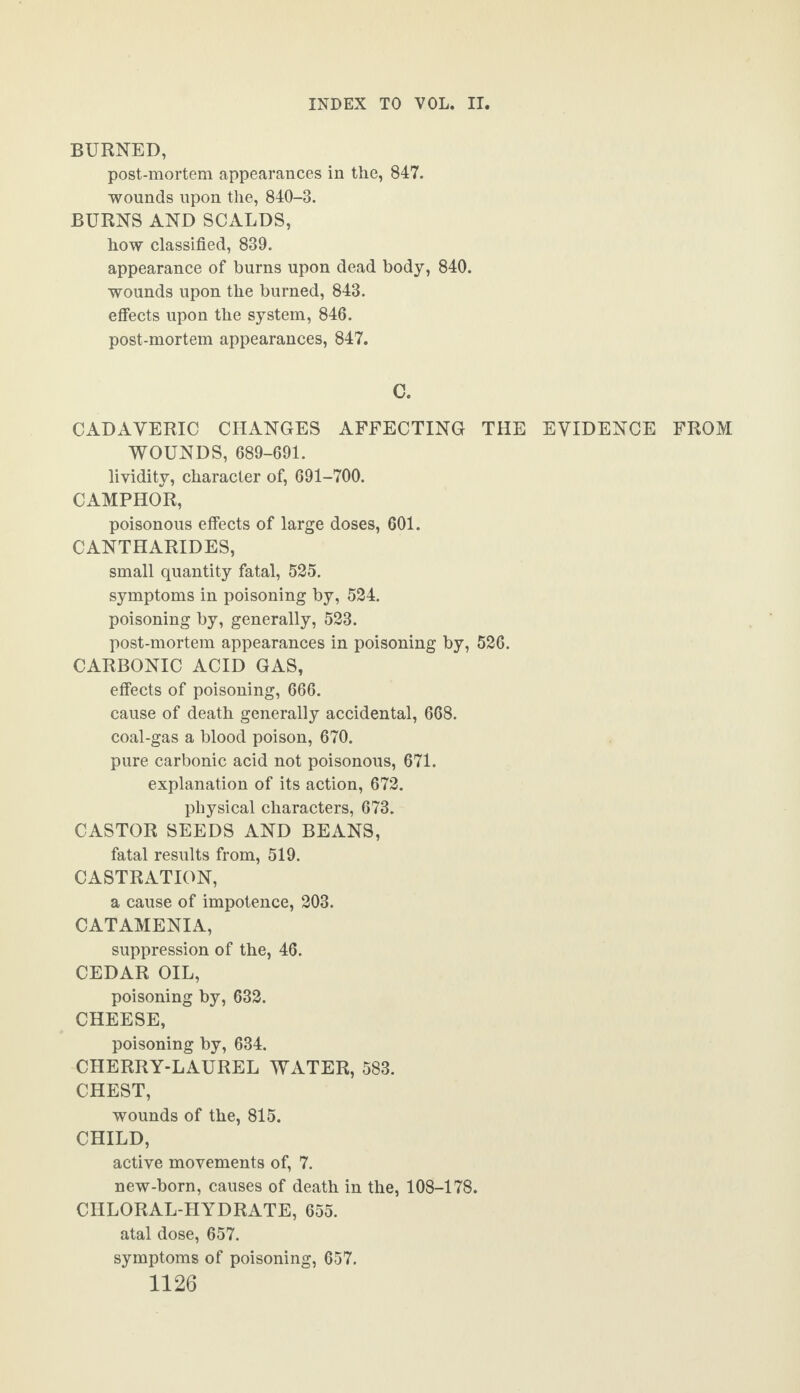 INDEX TO VOL. II.

BURNED,
post-mortem appearances in the, 847.
wounds upon the, 840–3.
BURNS AND SCALDS,
how classified, 839.
appearance of burns upon dead body, 840.
wounds upon the burned, 843.
effects upon the system, 846.
post-mortem appearances, 847.

C.

CADAVERIC CHANGES AFFECTING THE EVIDENCE FROM WOUNDS, 689–691.
lividity, character of, 691–700.
CAMPHOR,
poisonous effects of large doses, 601.
CANTHARIDES,
small quantity fatal, 525.
symptoms in poisoning by, 524.
poisoning by, generally, 523.
post-mortem appearances in poisoning by, 526.
CARBONIC ACID GAS,
effects of poisoning, 666.
cause of death generally accidental, 668.
coal-gas a blood poison, 670.
pure carbonic acid not poisonous, 671.
explanation of its action, 672.
physical characters, 673.
CASTOR SEEDS AND BEANS,
fatal results from, 519.
CASTRATION,
a cause of impotence, 203.
CATAMENIA,
suppression of the, 46.
CEDAR OIL,
poisoning by, 632.
CHEESE,
poisoning by, 634.
CHERRY-LAUREL WATER, 583.
CHEST,
wounds of the, 815.
CHILD,
active movements of, 7.
new-born, causes of death in the, 108–178.
CHLORAL-HYDRATE, 655.
atal dose, 657.
symptoms of poisoning, 657.
1126